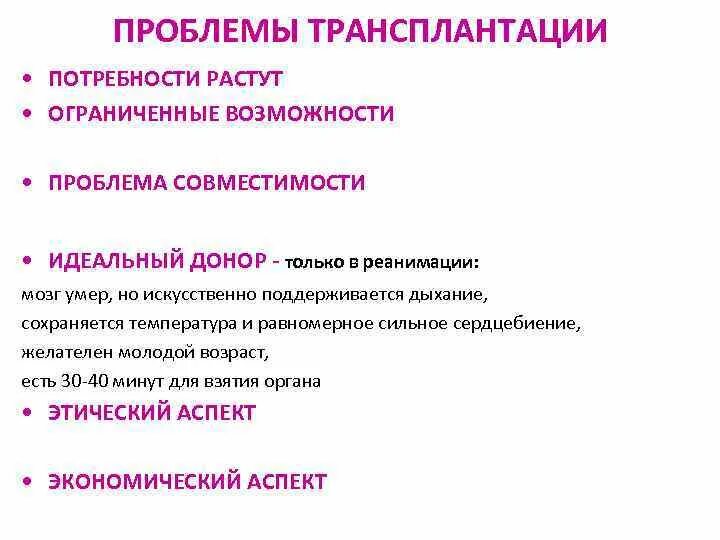 ПРОБЛЕМЫ ТРАНСПЛАНТАЦИИ

• ПОТРЕБНОСТИ РАСТУТ
• ОГРАНИЧЕННЫЕ ВОЗМОЖНОСТИ

• ПРОБЛЕМА СОВМЕСТИМОСТИ

• ИДЕАЛЬНЫЙ ДОНОР - только в реанимации:
мозг умер, но искусственно поддерживается дыхание,
сохраняется температура и равномерное сильное сердцебиение,
желателен молодой возраст,
есть 30-40 минут для взятия органа
• ЭТИЧЕСКИЙ АСПЕКТ

• ЭКОНОМИЧЕСКИЙ АСПЕКТ